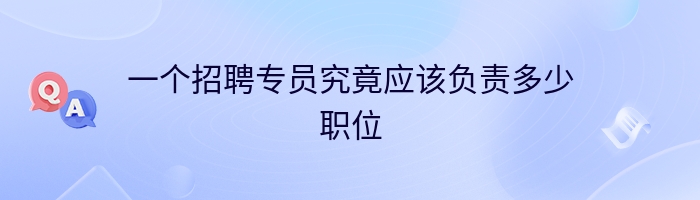 Q
A
一个招聘专员究竟应该负责多少职位